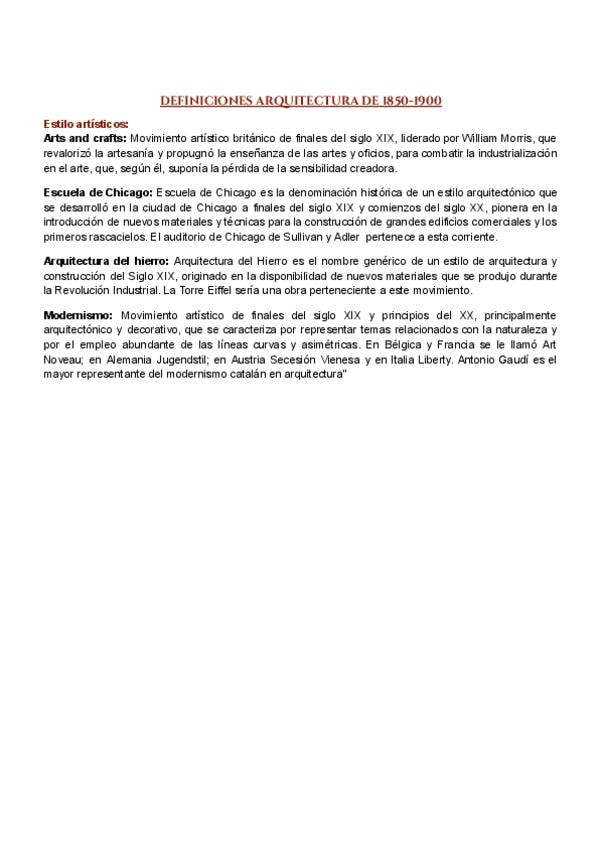 DEFINICIONES ARQUITECTURA DE 1850-1900

Estilo artísticos:
Arts and crafts: Movimiento artístico británico de finales del siglo XIX, liderado por William Morris, que revalorizó la artesanía y propugnó la enseñanza de las artes y oficios, para combatir la industrialización en el arte, que, según él, suponía la pérdida de la sensibilidad creadora.

Escuela de Chicago: Escuela de Chicago es la denominación histórica de un estilo arquitectónico que se desarrolló en la ciudad de Chicago a finales del siglo XIX y comienzos del siglo XX, pionera en la introducción de nuevos materiales y técnicas para la construcción de grandes edificios comerciales y los primeros rascacielos. El auditorio de Chicago de Sullivan y Adler pertenece a esta corriente.

Arquitectura del hierro: Arquitectura del Hierro es el nombre genérico de un estilo de arquitectura y construcción del Siglo XIX, originado en la disponibilidad de nuevos materiales que se produjo durante la Revolución Industrial. La Torre Eiffel sería una obra perteneciente a este movimiento.

Modernismo: Movimiento artístico de finales del siglo XIX y principios del XX, principalmente arquitectónico y decorativo, que se caracteriza por representar temas relacionados con la naturaleza y por el empleo abundante de las líneas curvas y asimétricas. En Bélgica y Francia se le llamó Art Noveau; en Alemania Jugendstil; en Austria Secesión Vienesa y en Italia Liberty. Antonio Gaudí es el mayor representante del modernismo catalán en arquitectura"